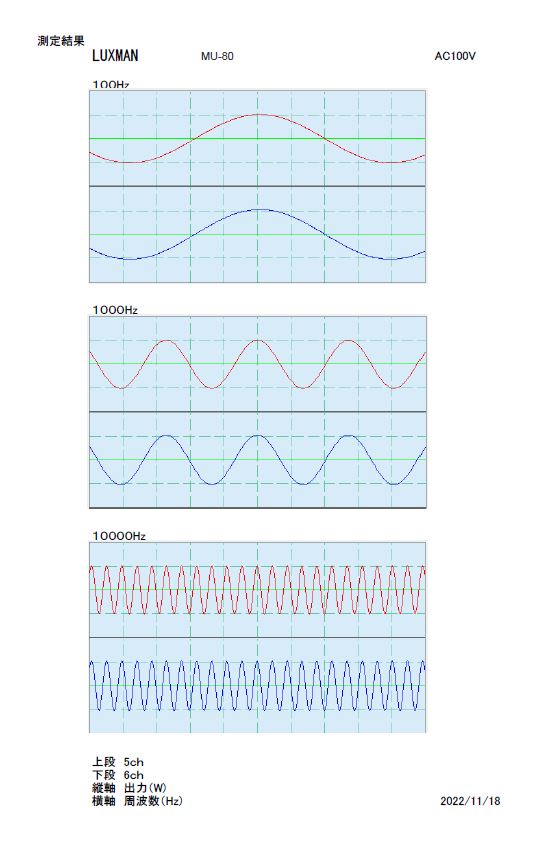 測定結果
LUXMAN MU-80 AC100V

100Hz

1000Hz

10000Hz

上段 5ch
下段 6ch
縦軸 出力(W)
横軸 周波数(Hz)

2022/11/18